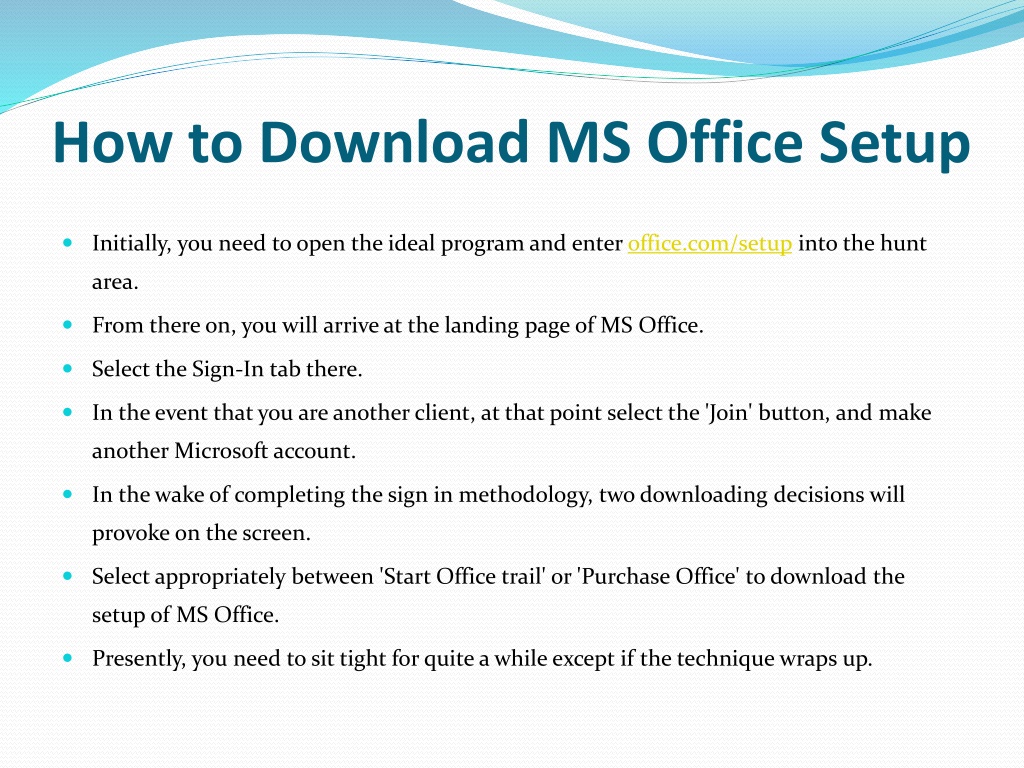 How to Download MS Office Setup

- Initially, you need to open the ideal program and enter office.com/setup into the hunt area.
- From there on, you will arrive at the landing page of MS Office.
- Select the Sign-In tab there.
- In the event that you are another client, at that point select the 'Join' button, and make another Microsoft account.
- In the wake of completing the sign in methodology, two downloading decisions will provoke on the screen.
- Select appropriately between 'Start Office trail' or 'Purchase Office' to download the setup of MS Office.
- Presently, you need to sit tight for quite a while except if the technique wraps up.